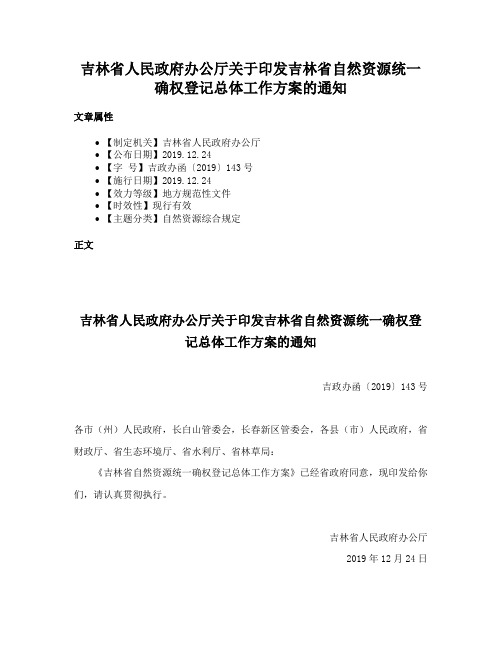 吉林省人民政府办公厅关于印发吉林省自然资源统一确权登记总体工作方案的通知

文章属性

• 【制定机关】吉林省人民政府办公厅
• 【公布日期】2019.12.24
• 【字　号】吉政办函〔2019〕143号
• 【施行日期】2019.12.24
• 【效力等级】地方规范性文件
• 【时效性】现行有效
• 【主题分类】自然资源综合规定

正文

吉林省人民政府办公厅关于印发吉林省自然资源统一确权登记总体工作方案的通知

吉政办函〔2019〕143号

各市（州）人民政府，长白山管委会，长春新区管委会，各县（市）人民政府，省财政厅、省生态环境厅、省水利厅、省林草局：

《吉林省自然资源统一确权登记总体工作方案》已经省政府同意，现印发给你们，请认真贯彻执行。

吉林省人民政府办公厅
2019年12月24日